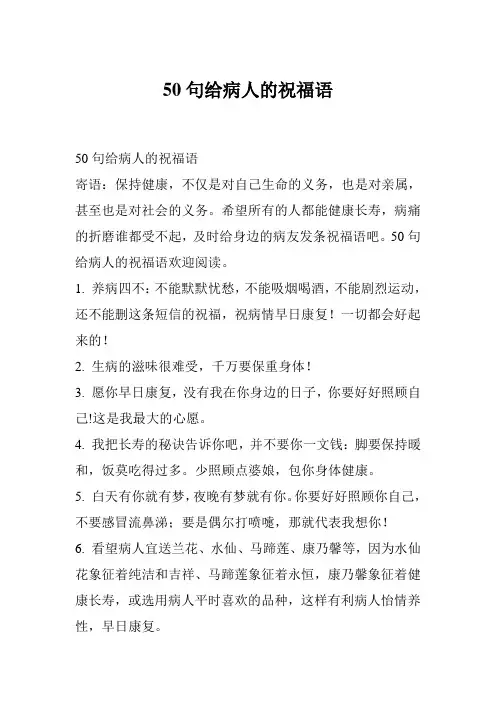 50 句给病人的祝福语

50 句给病人的祝福语
寄语：保持健康，不仅是对自己生命的义务，也是对亲属，甚至也是对社会的义务。希望所有的人都能健康长寿，病痛的折磨谁都受不起，及时给身边的病友发条祝福语吧。50 句给病人的祝福语欢迎阅读。

1. 养病四不：不能默默忧愁，不能吸烟喝酒，不能剧烈运动，还不能删这条短信的祝福，祝病情早日康复！一切都会好起来的！

2. 生病的滋味很难受，千万要保重身体！

3. 愿你早日康复，没有我在你身边的日子，你要好好照顾自己!这是我最大的心愿。

4. 我把长寿的秘诀告诉你吧，并不要你一文钱：脚要保持暖和，饭莫吃得过多。少照顾点婆娘，包你身体健康。

5. 白天有你就有梦，夜晚有梦就有你。你要好好照顾你自己，不要感冒流鼻涕；要是偶尔打喷嚏，那就代表我想你！

6. 看望病人宜送兰花、水仙、马蹄莲、康乃馨等，因为水仙花象征着纯洁和吉祥、马蹄莲象征着永恒，康乃馨象征着健康长寿，或选用病人平时喜欢的品种，这样有利病人怡情养性，早日康复。